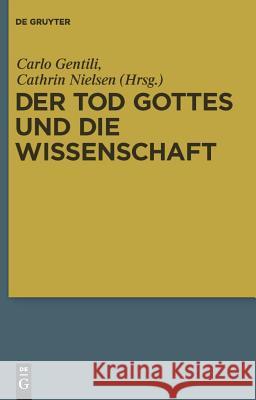 DE GRUYTER

Carlo Gentili,
Cathrin Nielsen (Hrsg.)

DER TOD GOTTES UND DIE WISSENSCHAFT

DE
G

Kraina Książek